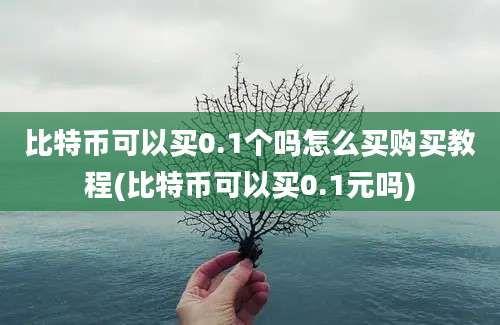 比特币可以买0.1个吗怎么买购买教程(比特币可以买0.1元吗)